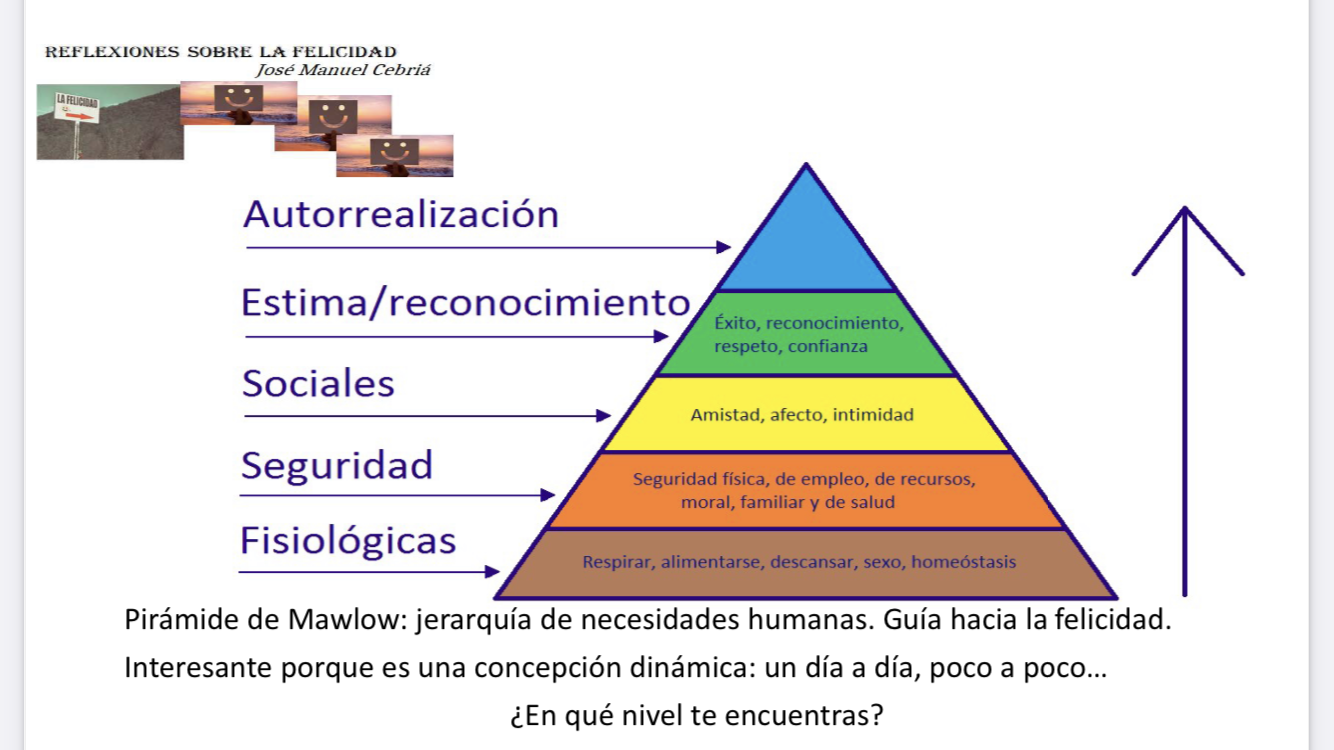 REFLEXIONES SOBRE LA FELICIDAD
José Manuel Cebriá

LA FELICIDAD

Autorrealización

Estima/reconocimiento

Éxito, reconocimiento, respeto, confianza

Sociales

Amistad, afecto, intimidad

Seguridad

Seguridad física, de empleo, de recursos, moral, familiar y de salud

Fisiológicas

Respirar, alimentarse, descansar, sexo, homeóstasis

Pirámide de Mawlow: jerarquía de necesidades humanas. Guía hacia la felicidad.

Interesante porque es una concepción dinámica: un día a día, poco a poco…

¿En qué nivel te encuentras?